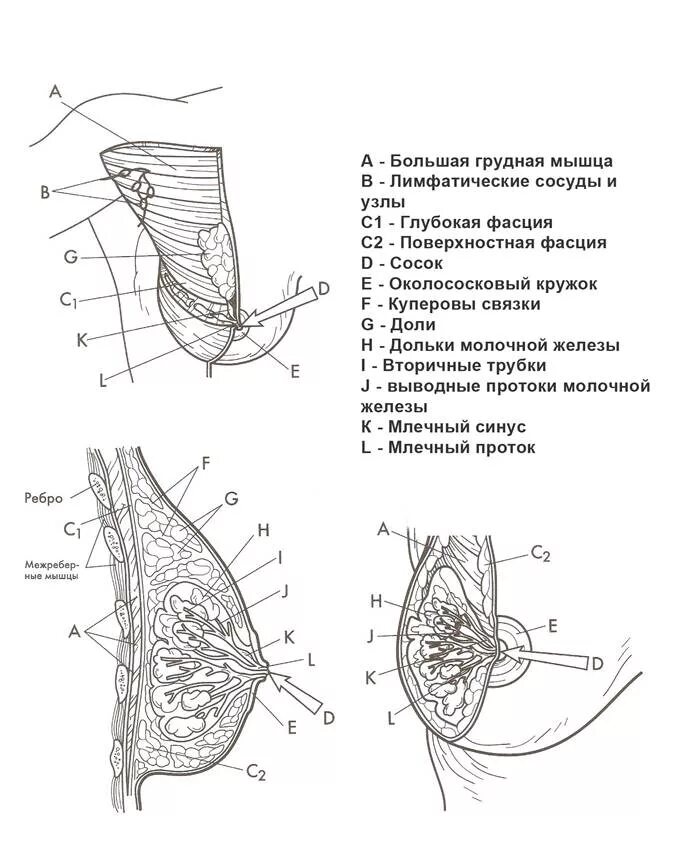 A
B
G
$C_1$
K
L
D
E

A - Большая грудная мышца
B - Лимфатические сосуды и узлы
C1 - Глубокая фасция
C2 - Поверхностная фасция
D - Сосок
E - Околососковый кружок
F - Куперовы связки
G - Доли
H - Дольки молочной железы
I - Вторичные трубки
J - выводные протоки молочной железы
K - Млечный синус
L - Млечный проток

Ребро
$C_1$
Межреберные мышцы
A
F
G
H
I
J
K
L
D
E
$C_2$

A
$C_2$
H
J
K
L
E
D